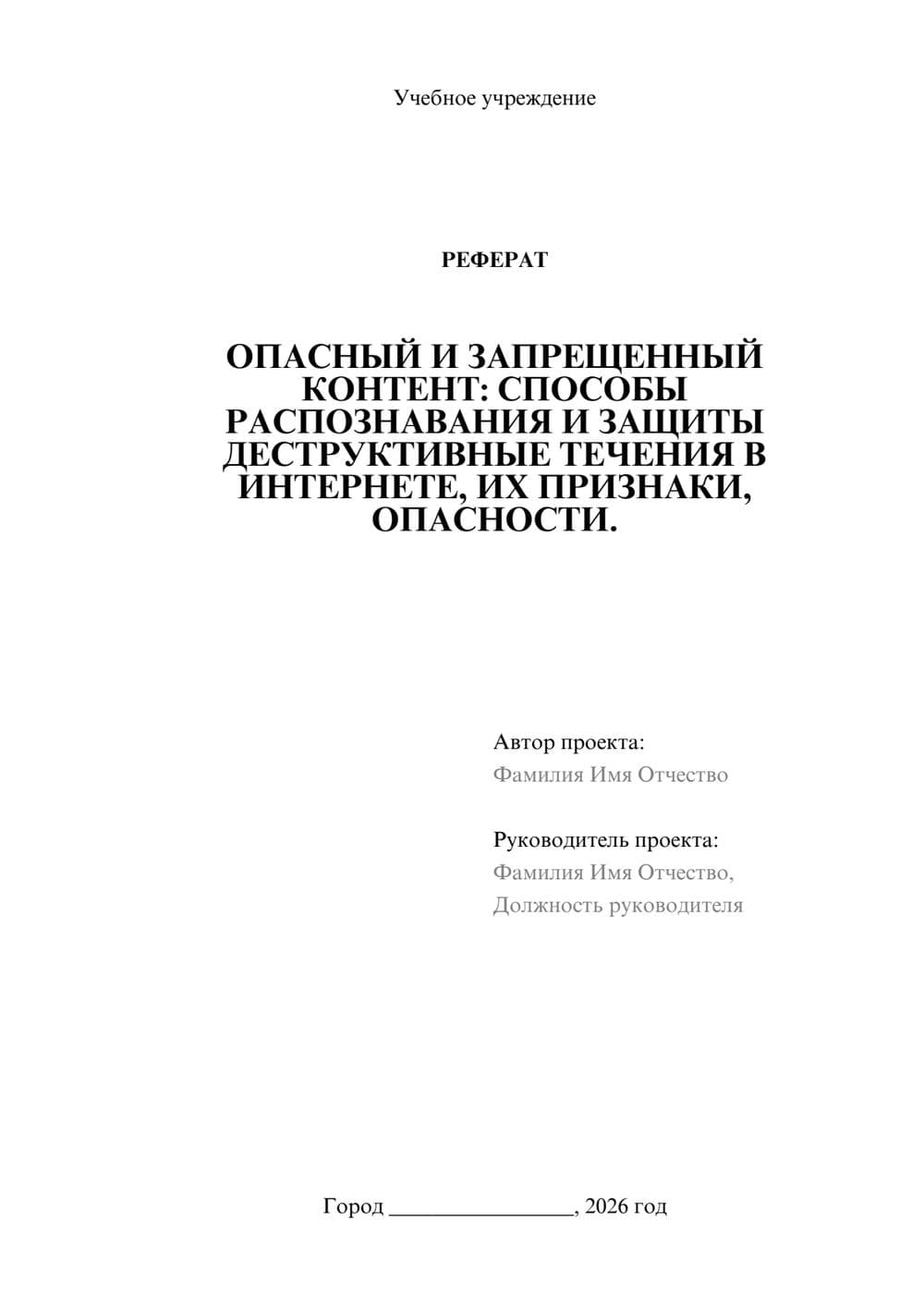 Учебное учреждение

РЕФЕРАТ

ОПАСНЫЙ И ЗАПРЕЩЕННЫЙ КОНТЕНТ: СПОСОБЫ РАСПОЗНАВАНИЯ И ЗАЩИТЫ ДЕСТРУКТИВНЫЕ ТЕЧЕНИЯ В ИНТЕРНЕТЕ, ИХ ПРИЗНАКИ, ОПАСНОСТИ.

Автор проекта:
Фамилия Имя Отчество

Руководитель проекта:
Фамилия Имя Отчество,
Должность руководителя

Город ________________, 2026 год